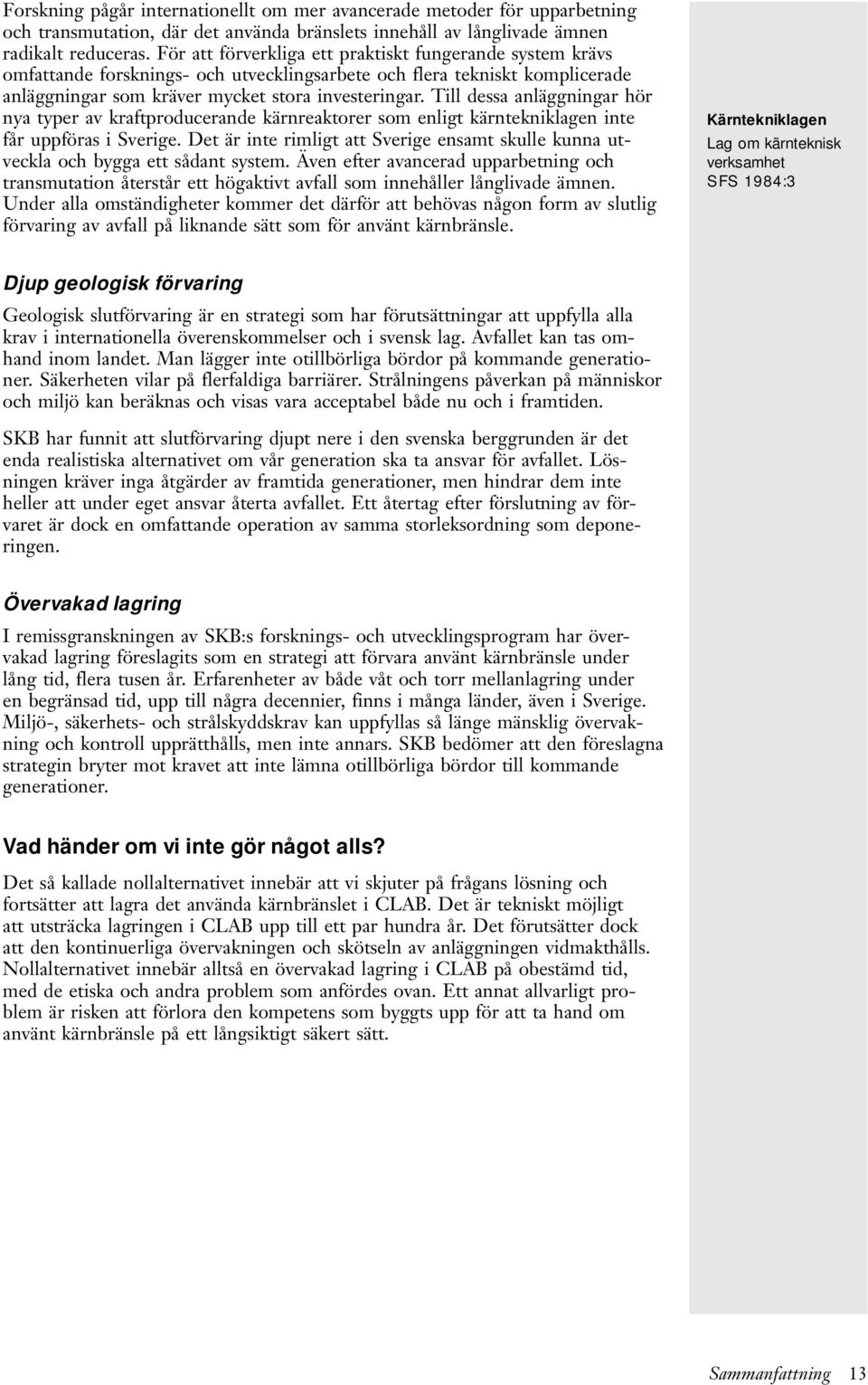 Forskning pågår internationellt om mer avancerade metoder för upparbetning och transmutation, där det använda bränslets innehåll av långlivade ämnen radikalt reduceras. För att förverkliga ett praktiskt fungerande system krävs omfattande forsknings- och utvecklingsarbete och flera tekniskt komplicerade anläggningar som kräver mycket stora investeringar. Till dessa anläggningar hör nya typer av kraftproducerande kärnreaktorer som enligt kärntekniklagen inte får uppföras i Sverige. Det är inte rimligt att Sverige ensamt skulle kunna utveckla och bygga ett sådant system. Även efter avancerad upparbetning och transmutation återstår ett högaktivt avfall som innehåller långlivade ämnen. Under alla omständigheter kommer det därför att behövas någon form av slutlig förvaring av avfall på liknande sätt som för använt kärnbränsle.

Kärntekniklagen
Lag om kärnteknisk verksamhet
SFS 1984:3

Djup geologisk förvaring

Geologisk slutförvaring är en strategi som har förutsättningar att uppfylla alla krav i internationella överenskommelser och i svensk lag. Avfallet kan tas omhand inom landet. Man lägger inte otillbörliga bördor på kommande generationer. Säkerheten vilar på flerfaldiga barriärer. Strålningens påverkan på människor och miljö kan beräknas och visas vara acceptabel både nu och i framtiden.

SKB har funnit att slutförvaring djupt nere i den svenska berggrunden är det enda realistiska alternativet om vår generation ska ta ansvar för avfallet. Lösningen kräver inga åtgärder av framtida generationer, men hindrar dem inte heller att under eget ansvar återta avfallet. Ett återtag efter förslutning av förvaret är dock en omfattande operation av samma storleksordning som deponeringen.

Övervakad lagring

I remissgranskningen av SKB:s forsknings- och utvecklingsprogram har övervakad lagring föreslagits som en strategi att förvara använt kärnbränsle under lång tid, flera tusen år. Erfarenheter av både våt och torr mellanlagring under en begränsad tid, upp till några decennier, finns i många länder, även i Sverige. Miljö-, säkerhets- och strålskyddskrav kan uppfyllas så länge mänsklig övervakning och kontroll upprätthålls, men inte annars. SKB bedömer att den föreslagna strategin bryter mot kravet att inte lämna otillbörliga bördor till kommande generationer.

Vad händer om vi inte gör något alls?

Det så kallade nollalternativet innebär att vi skjuter på frågans lösning och fortsätter att lagra det använda kärnbränslet i CLAB. Det är tekniskt möjligt att utsträcka lagringen i CLAB upp till ett par hundra år. Det förutsätter dock att den kontinuerliga övervakningen och skötseln av anläggningen vidmakthålls. Nollalternativet innebär alltså en övervakad lagring i CLAB på obestämd tid, med de etiska och andra problem som anfördes ovan. Ett annat allvarligt problem är risken att förlora den kompetens som byggts upp för att ta hand om använt kärnbränsle på ett långsiktigt säkert sätt.

Sammanfattning 13